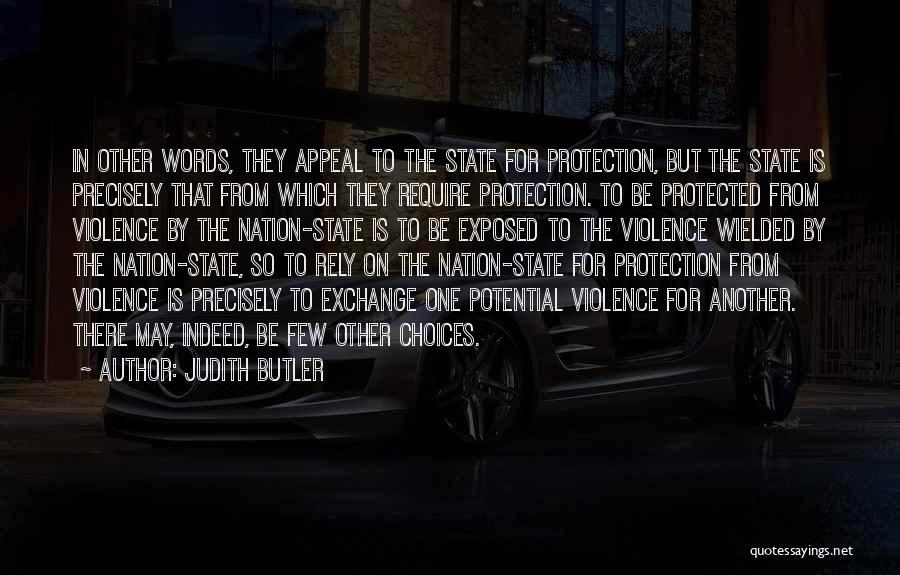 IN OTHER WORDS, THEY APPEAL TO THE STATE FOR PROTECTION, BUT THE STATE IS PRECISELY THAT FROM WHICH THEY REQUIRE PROTECTION. TO BE PROTECTED FROM VIOLENCE BY THE NATION-STATE IS TO BE EXPOSED TO THE VIOLENCE WIELDED BY THE NATION-STATE, SO TO RELY ON THE NATION-STATE FOR PROTECTION FROM VIOLENCE IS PRECISELY TO EXCHANGE ONE POTENTIAL VIOLENCE FOR ANOTHER. THERE MAY, INDEED, BE FEW OTHER CHOICES.

~ AUTHOR: JUDITH BUTLER

quotessayings.net